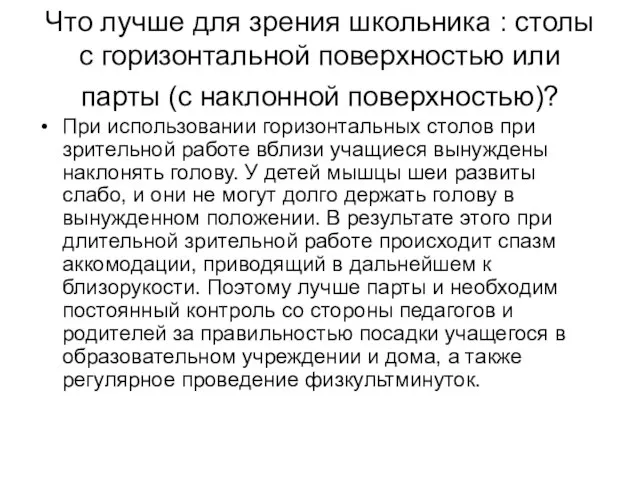 Что лучше для зрения школьника : столы с горизонтальной поверхностью или парты (с наклонной поверхностью)?

• При использовании горизонтальных столов при зрительной работе вблизи учащиеся вынуждены наклонять голову. У детей мышцы шеи развиты слабо, и они не могут долго держать голову в вынужденном положении. В результате этого при длительной зрительной работе происходит спазм аккомодации, приводящий в дальнейшем к близорукости. Поэтому лучше парты и необходим постоянный контроль со стороны педагогов и родителей за правильностью посадки учащегося в образовательном учреждении и дома, а также регулярное проведение физкультминуток.